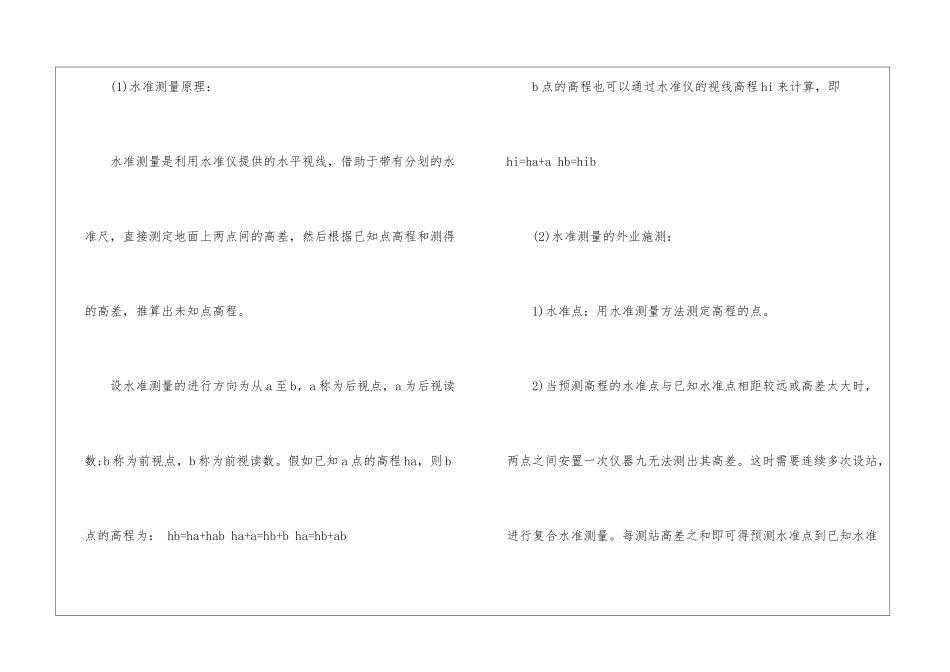 (1)水准测量原理：

水准测量是利用水准仪提供的水平视线，借助于带有分划的水准尺，直接测定地面上两点间的高差，然后根据已知点高程和测得的高差，推算出未知点高程。

设水准测量的进行方向为从a至b，a称为后视点，a为后视读数;b称为前视点，b称为前视读数。假如已知a点的高程ha，则b点的高程为： hb=ha+hab ha+a=hb+b ha=hb+ab

b点的高程也可以通过水准仪的视线高程hi来计算，即

hi=ha+a hb=hib

(2)水准测量的外业施测：

1)水准点：用水准测量方法测定高程的点。

2)当预测高程的水准点与已知水准点相距较远或高差太大时，两点之间安置一次仪器九无法测出其高差。这时需要连续多次设站，进行复合水准测量。每测站高差之和即可得预测水准点到已知水准